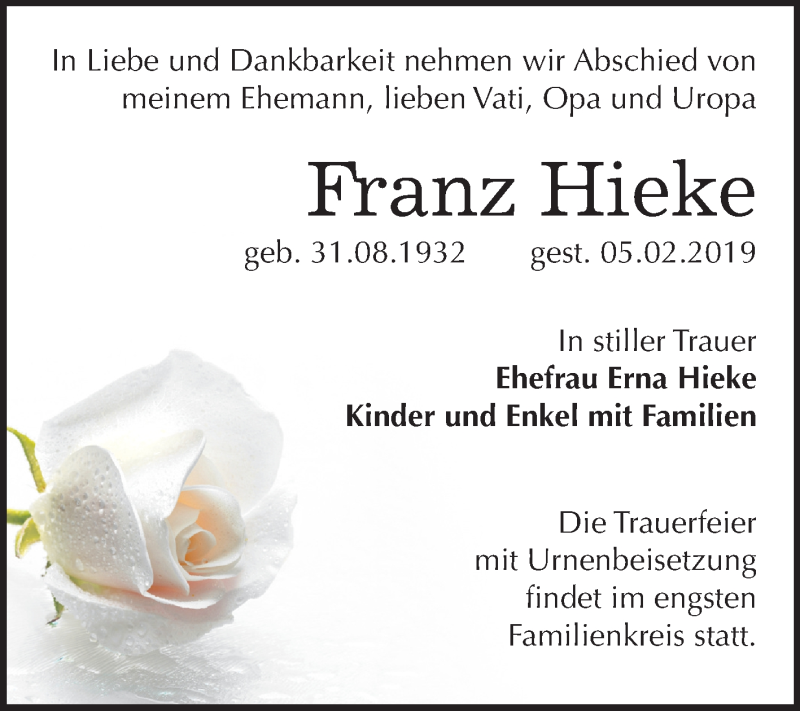 In Liebe und Dankbarkeit nehmen wir Abschied von meinem Ehemann, lieben Vati, Opa und Uropa

Franz Hieke

geb. 31.08.1932 gest. 05.02.2019

In stiller Trauer
Ehefrau Erna Hieke
Kinder und Enkel mit Familien

Die Trauerfeier
mit Urnenbeisetzung
findet im engsten
Familienkreis statt.